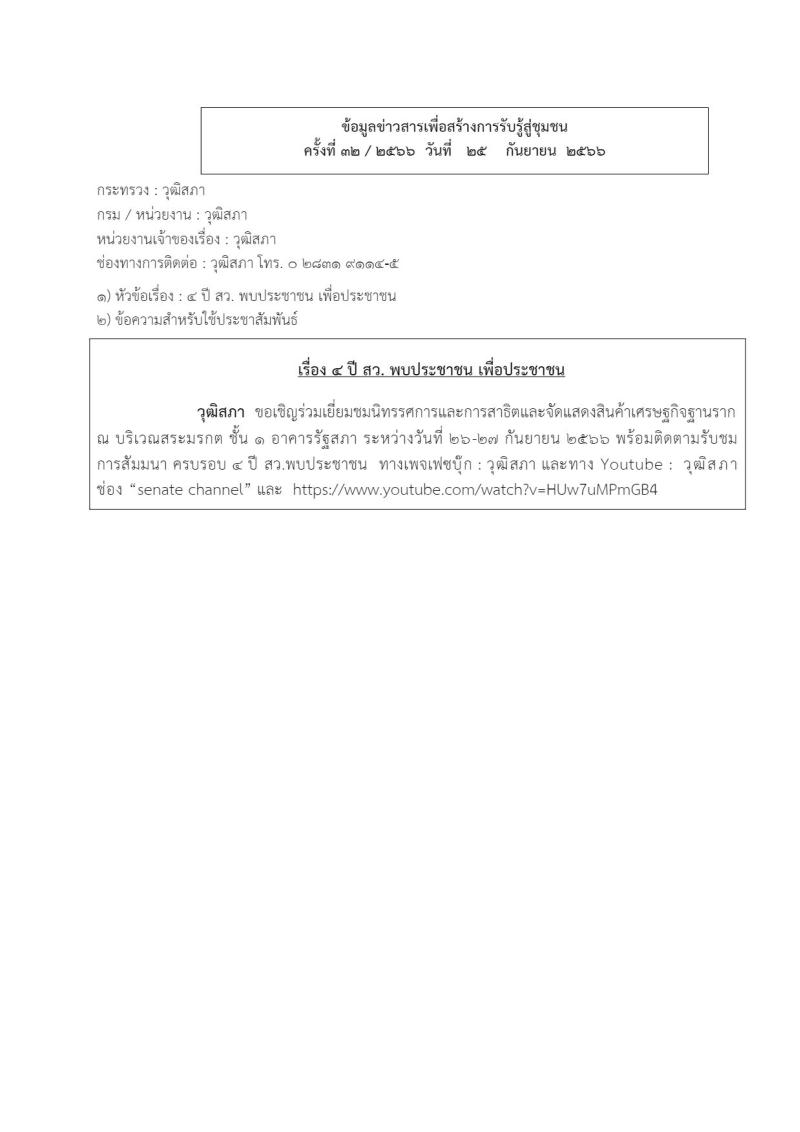 ข้อมูลข่าวสารเพื่อสร้างการรับรู้สู่ชุมชน
ครั้งที่ ๓๒ / ๒๕๖๖ วันที่ ๒๕ กันยายน ๒๕๖๖

กระทรวง : วุฒิสภา
กรม / หน่วยงาน : วุฒิสภา
หน่วยงานเจ้าของเรื่อง : วุฒิสภา
ช่องทางการติดต่อ : วุฒิสภา โทร. ๐ ๒๘๓๑ ๙๑๑๔-๕

๑) หัวข้อเรื่อง : ๔ ปี สว. พบประชาชน เพื่อประชาชน
๒) ข้อความสำหรับใช้ประชาสัมพันธ์

เรื่อง ๔ ปี สว. พบประชาชน เพื่อประชาชน

วุฒิสภา ขอเชิญร่วมเยี่ยมชมนิทรรศการและการสาธิตและจัดแสดงสินค้าเศรษฐกิจฐานราก ณ บริเวณสระมรกต ชั้น ๑ อาคารรัฐสภา ระหว่างวันที่ ๒๖-๒๗ กันยายน ๒๕๖๖ พร้อมติดตามรับชมการสัมมนา ครบรอบ ๔ ปี สว.พบประชาชน ทางเพจเฟซบุ๊ก : วุฒิสภา และทาง Youtube : วุฒิสภา ช่อง “senate channel” และ https://www.youtube.com/watch?v=HUw7uMPmGB4